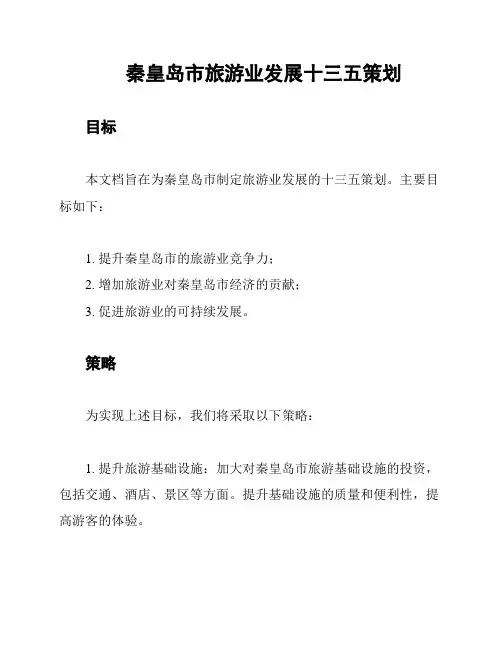 秦皇岛市旅游业发展十三五策划

目标

本文档旨在为秦皇岛市制定旅游业发展的十三五策划。主要目标如下：

1. 提升秦皇岛市的旅游业竞争力；
2. 增加旅游业对秦皇岛市经济的贡献；
3. 促进旅游业的可持续发展。

策略

为实现上述目标，我们将采取以下策略：

1. 提升旅游基础设施：加大对秦皇岛市旅游基础设施的投资，包括交通、酒店、景区等方面。提升基础设施的质量和便利性，提高游客的体验。